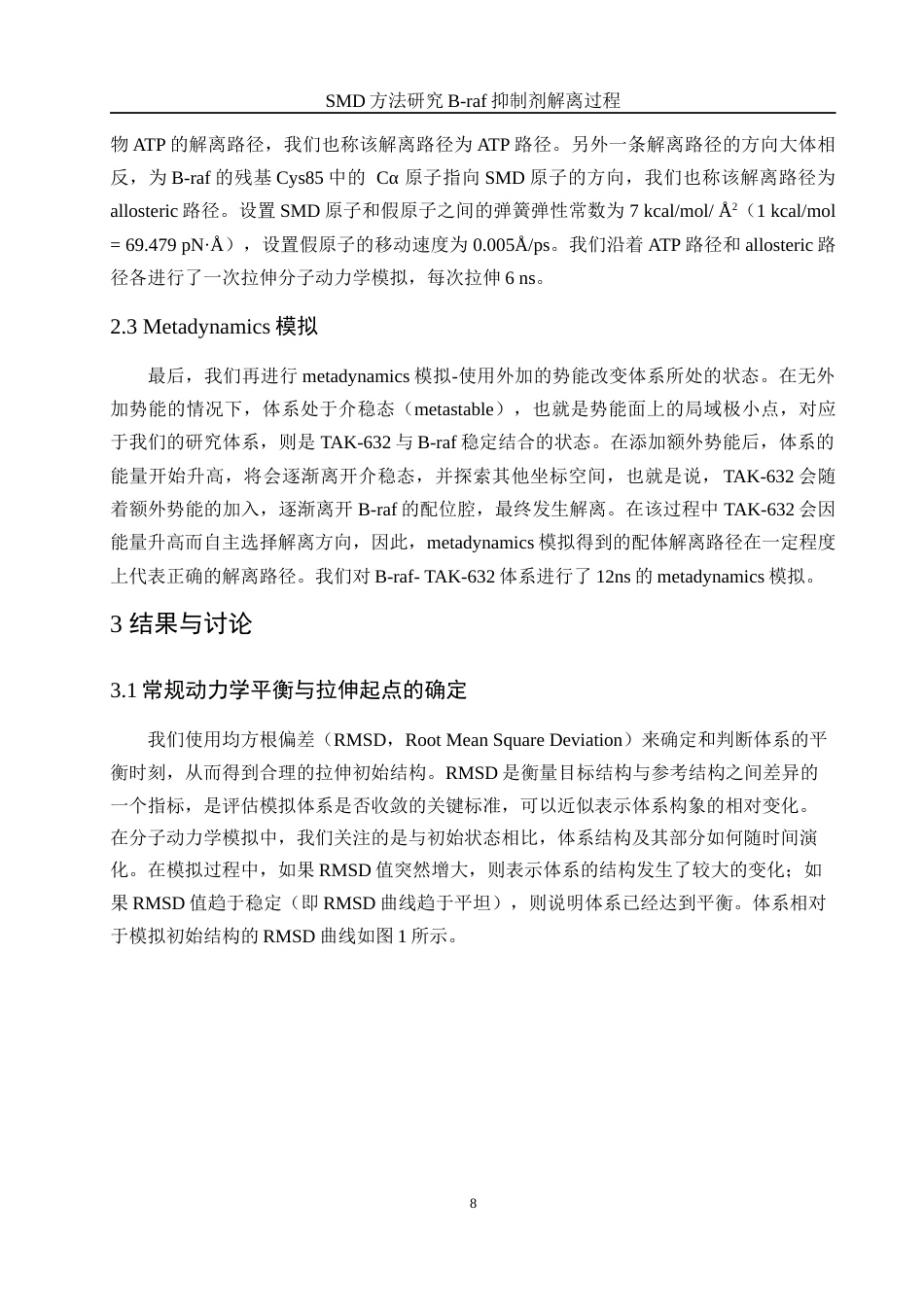 SMD 方法研究 B-raf 抑制剂解离过程

物 ATP 的解离路径，我们也称该解离路径为 ATP 路径。另外一条解离路径的方向大体相反，为 B-raf 的残基 Cys85 中的 Cα 原子指向 SMD 原子的方向，我们也称该解离路径为 allosteric 路径。设置 SMD 原子和假原子之间的弹簧弹性常数为 7 kcal/mol/ Å$^2$（1 kcal/mol = 69.479 pN·Å），设置假原子的移动速度为 0.005Å/ps。我们沿着 ATP 路径和 allosteric 路径各进行了一次拉伸分子动力学模拟，每次拉伸 6 ns。

2.3 Metadynamics 模拟

最后，我们再进行 metadynamics 模拟-使用外加的势能改变体系所处的状态。在无外加势能的情况下，体系处于介稳态（metastable），也就是势能面上的局域极小点，对应于我们的研究体系，则是 TAK-632 与 B-raf 稳定结合的状态。在添加额外势能后，体系的能量开始升高，将会逐渐离开介稳态，并探索其他坐标空间，也就是说，TAK-632 会随着额外势能的加入，逐渐离开 B-raf 的配位腔，最终发生解离。在该过程中 TAK-632 会因能量升高而自主选择解离方向，因此，metadynamics 模拟得到的配体解离路径在一定程度上代表正确的解离路径。我们对 B-raf- TAK-632 体系进行了 12ns 的 metadynamics 模拟。

3 结果与讨论

3.1 常规动力学平衡与拉伸起点的确定

我们使用均方根偏差（RMSD，Root Mean Square Deviation）来确定和判断体系的平衡时刻，从而得到合理的拉伸初始结构。RMSD 是衡量目标结构与参考结构之间差异的一个指标，是评估模拟体系是否收敛的关键标准，可以近似表示体系构象的相对变化。在分子动力学模拟中，我们关注的是与初始状态相比，体系结构及其部分如何随时间演化。在模拟过程中，如果 RMSD 值突然增大，则表示体系的结构发生了较大的变化；如果 RMSD 值趋于稳定（即 RMSD 曲线趋于平坦），则说明体系已经达到平衡。体系相对于模拟初始结构的 RMSD 曲线如图 1 所示。

8